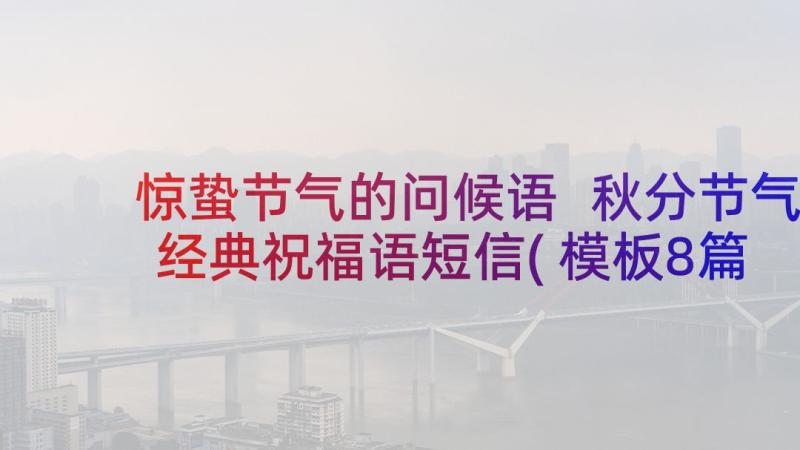 惊蛰节气的问候语 秋分节气经典祝福语短信( 模板8篇